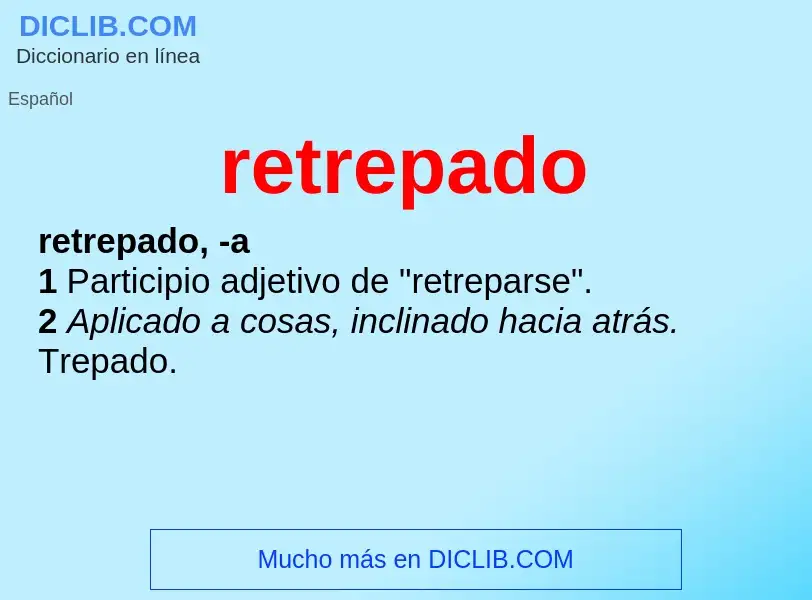 DICLIB.COM
Diccionario en línea

Español

retrepado

retrepado, -a
1 Participio adjetivo de "retreparse".
2 Aplicado a cosas, inclinado hacia atrás. Trepado.

Mucho más en DICLIB.COM